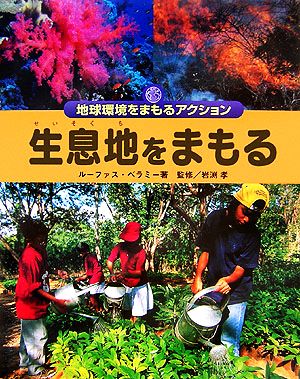 地球環境をまもるアクション

せいそくち
生息地をまもる

ルーファス・ベラミー著　監修／岩渕 孝